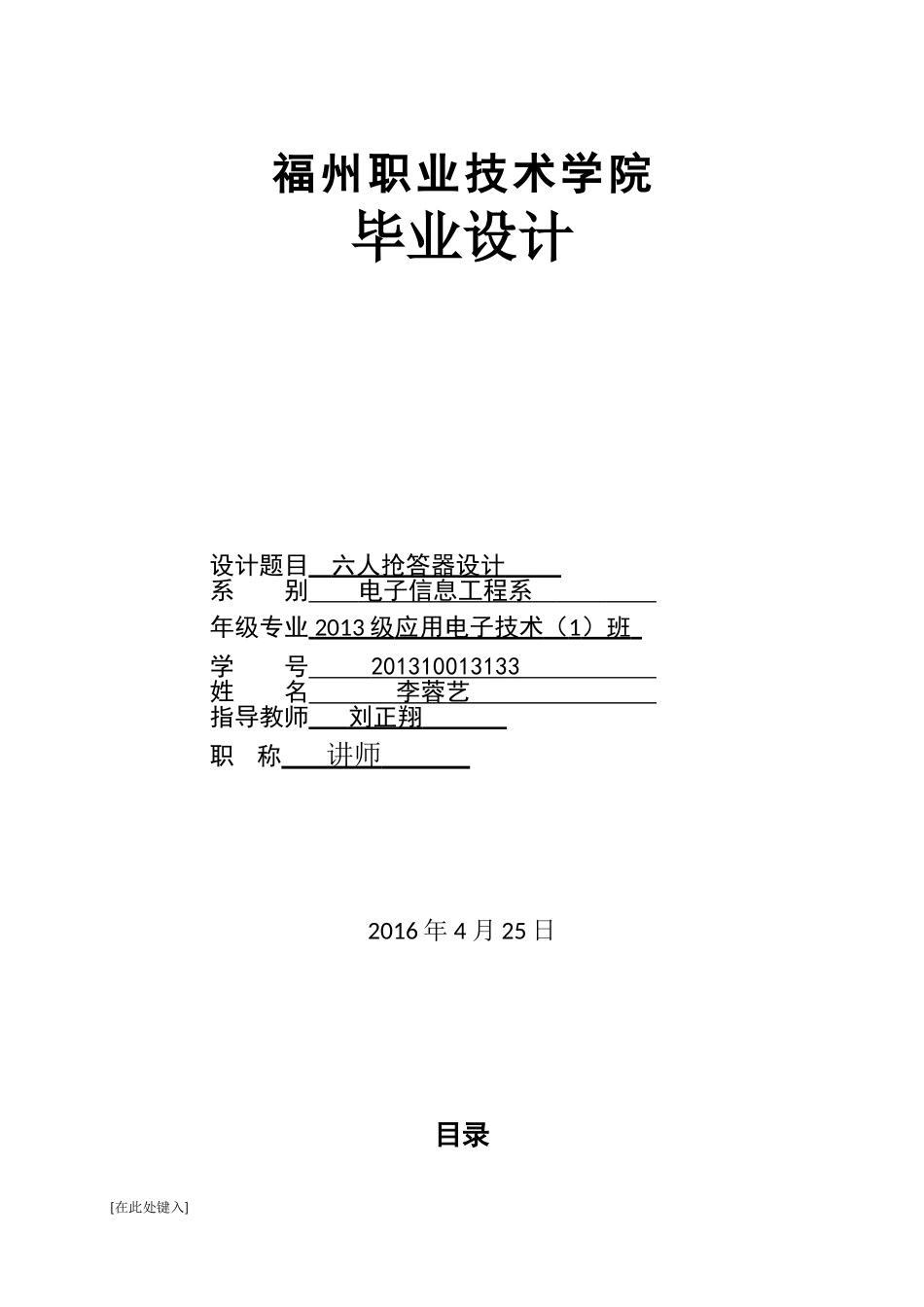 福州职业技术学院

毕业设计

设计题目 六人抢答器设计
系　　别 电子信息工程系
年级专业 2013 级应用电子技术（1）班
学　　号 201310013133
姓　　名 李蓉艺
指导教师 刘正翔
职　称 讲师

2016 年 4 月 25 日

目录

[在此处键入]